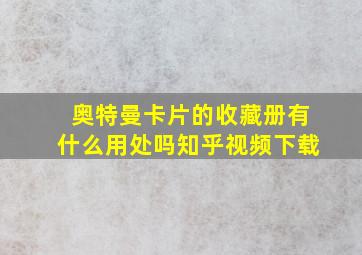 奥特曼卡片的收藏册有什么用处吗知乎视频下载